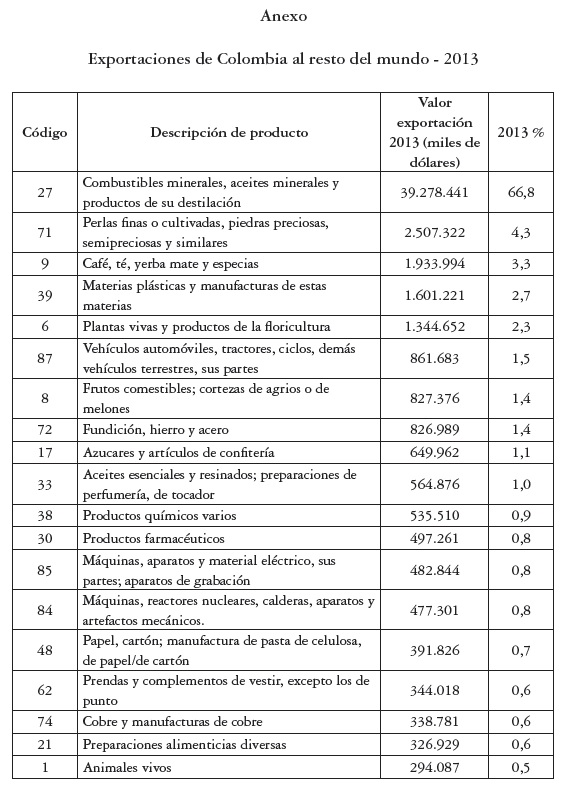 Anexo

Exportaciones de Colombia al resto del mundo - 2013

| Código | Descripción de producto | Valor exportación 2013 (miles de dólares) | 2013 % |
|---|---|---|---|
| 27 | Combustibles minerales, aceites minerales y productos de su destilación | 39.278.441 | 66,8 |
| 71 | Perlas finas o cultivadas, piedras preciosas, semipreciosas y similares | 2.507.322 | 4,3 |
| 9 | Café, té, yerba mate y especias | 1.933.994 | 3,3 |
| 39 | Materias plásticas y manufacturas de estas materias | 1.601.221 | 2,7 |
| 6 | Plantas vivas y productos de la floricultura | 1.344.652 | 2,3 |
| 87 | Vehículos automóviles, tractores, ciclos, demás vehículos terrestres, sus partes | 861.683 | 1,5 |
| 8 | Frutos comestibles; cortezas de agrios o de melones | 827.376 | 1,4 |
| 72 | Fundición, hierro y acero | 826.989 | 1,4 |
| 17 | Azucares y artículos de confitería | 649.962 | 1,1 |
| 33 | Aceites esenciales y resinados; preparaciones de perfumería, de tocador | 564.876 | 1,0 |
| 38 | Productos químicos varios | 535.510 | 0,9 |
| 30 | Productos farmacéuticos | 497.261 | 0,8 |
| 85 | Máquinas, aparatos y material eléctrico, sus partes; aparatos de grabación | 482.844 | 0,8 |
| 84 | Máquinas, reactores nucleares, calderas, aparatos y artefactos mecánicos. | 477.301 | 0,8 |
| 48 | Papel, cartón; manufactura de pasta de celulosa, de papel/de cartón | 391.826 | 0,7 |
| 62 | Prendas y complementos de vestir, excepto los de punto | 344.018 | 0,6 |
| 74 | Cobre y manufacturas de cobre | 338.781 | 0,6 |
| 21 | Preparaciones alimenticias diversas | 326.929 | 0,6 |
| 1 | Animales vivos | 294.087 | 0,5 |